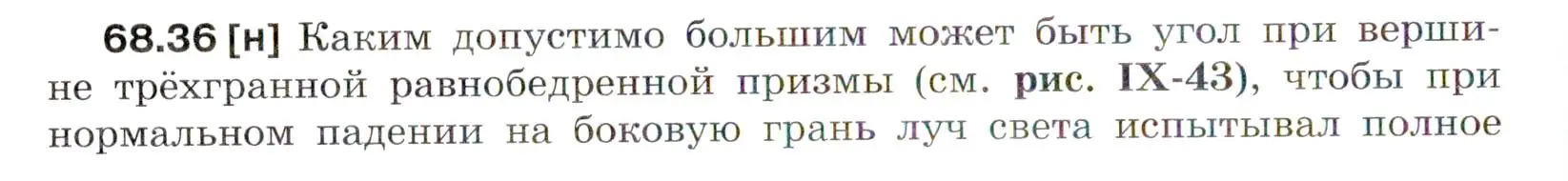 68.36 [н] Каким допустимо большим может быть угол при вершине трёхгранной равнобедренной призмы (см. рис. IX-43), чтобы при нормальном падении на боковую грань луч света испытывал полное